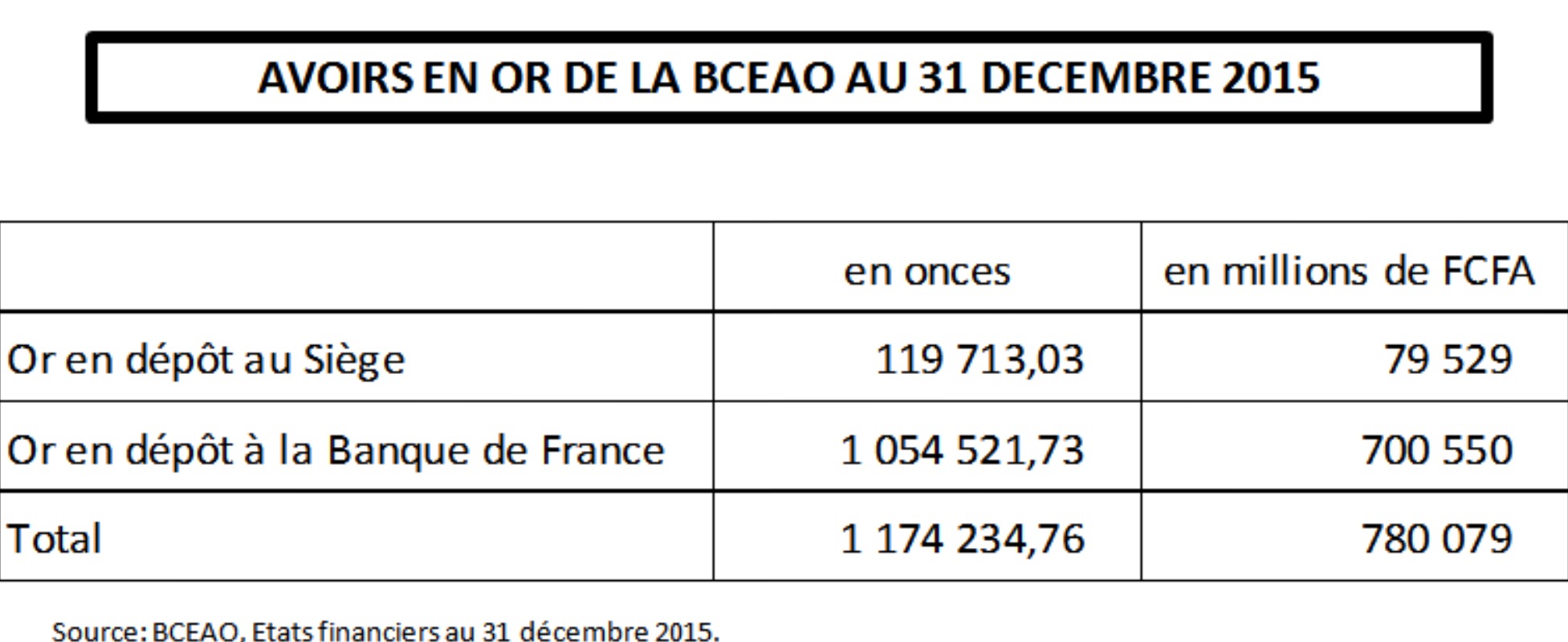 AVOIRS EN OR DE LA BCEAO AU 31 DECEMBRE 2015

| | en onces | en millions de FCFA |
|---|---|---|
| Or en dépôt au Siège | 119 713,03 | 79 529 |
| Or en dépôt à la Banque de France | 1 054 521,73 | 700 550 |
| Total | 1 174 234,76 | 780 079 |

Source: BCEAO, Etats financiers au 31 décembre 2015.